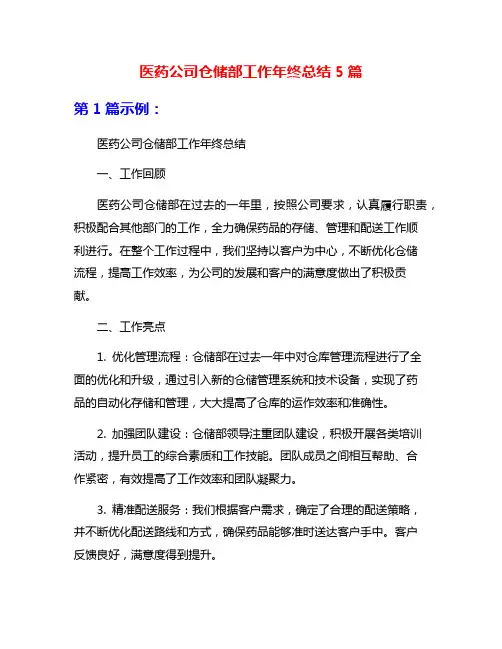 医药公司仓储部工作年终总结 5 篇

第 1 篇示例：

医药公司仓储部工作年终总结

一、工作回顾

医药公司仓储部在过去的一年里，按照公司要求，认真履行职责，积极配合其他部门的工作，全力确保药品的存储、管理和配送工作顺利进行。在整个工作过程中，我们坚持以客户为中心，不断优化仓储流程，提高工作效率，为公司的发展和客户的满意度做出了积极贡献。

二、工作亮点

1. 优化管理流程：仓储部在过去一年中对仓库管理流程进行了全面的优化和升级，通过引入新的仓储管理系统和技术设备，实现了药品的自动化存储和管理，大大提高了仓库的运作效率和准确性。

2. 加强团队建设：仓储部领导注重团队建设，积极开展各类培训活动，提升员工的综合素质和工作技能。团队成员之间相互帮助、合作紧密，有效提高了工作效率和团队凝聚力。

3. 精准配送服务：我们根据客户需求，确定了合理的配送策略，并不断优化配送路线和方式，确保药品能够准时送达客户手中。客户反馈良好，满意度得到提升。